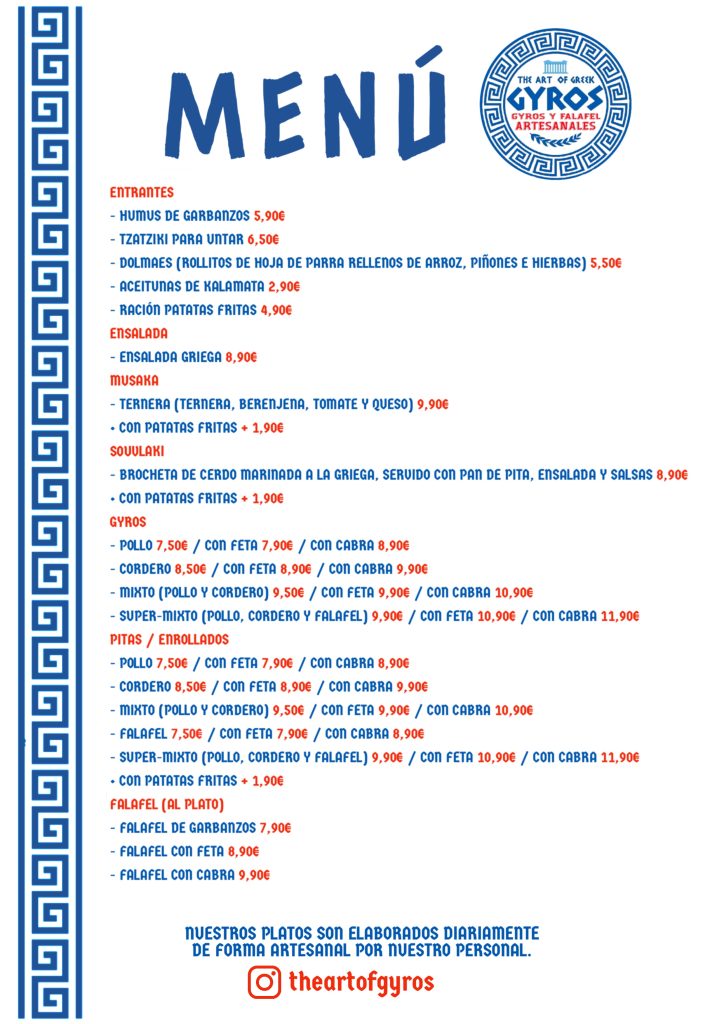 MENÚ

THE ART OF GREEK
GYROS
GYROS Y FALAFEL
ARTESANALES

ENTRANTES
- HUMUS DE GARBANZOS 5,90€
- TZATZIKI PARA UNTAR 6,50€
- DOLMAES (ROLLITOS DE HOJA DE PARRA RELLENOS DE ARROZ, PIÑONES E HIERBAS) 5,50€
- ACEITUNAS DE KALAMATA 2,90€
- RACIÓN PATATAS FRITAS 4,90€
ENSALADA
- ENSALADA GRIEGA 8,90€
MUSAKA
- TERNERA (TERNERA, BERENJENA, TOMATE Y QUESO) 9,90€
+ CON PATATAS FRITAS + 1,90€
SOUVLAKI
- BROCHETA DE CERDO MARINADA A LA GRIEGA, SERVIDO CON PAN DE PITA, ENSALADA Y SALSAS 8,90€
+ CON PATATAS FRITAS + 1,90€
GYROS
- POLLO 7,50€ / CON FETA 7,90€ / CON CABRA 8,90€
- CORDERO 8,50€ / CON FETA 8,90€ / CON CABRA 9,90€
- MIXTO (POLLO Y CORDERO) 9,50€ / CON FETA 9,90€ / CON CABRA 10,90€
- SUPER-MIXTO (POLLO, CORDERO Y FALAFEL) 9,90€ / CON FETA 10,90€ / CON CABRA 11,90€
PITAS / ENROLLADOS
- POLLO 7,50€ / CON FETA 7,90€ / CON CABRA 8,90€
- CORDERO 8,50€ / CON FETA 8,90€ / CON CABRA 9,90€
- MIXTO (POLLO Y CORDERO) 9,50€ / CON FETA 9,90€ / CON CABRA 10,90€
- FALAFEL 7,50€ / CON FETA 7,90€ / CON CABRA 8,90€
- SUPER-MIXTO (POLLO, CORDERO Y FALAFEL) 9,90€ / CON FETA 10,90€ / CON CABRA 11,90€
+ CON PATATAS FRITAS + 1,90€
FALAFEL (AL PLATO)
- FALAFEL DE GARBANZOS 7,90€
- FALAFEL CON FETA 8,90€
- FALAFEL CON CABRA 9,90€

NUESTROS PLATOS SON ELABORADOS DIARIAMENTE DE FORMA ARTESANAL POR NUESTRO PERSONAL.

theartofgyros